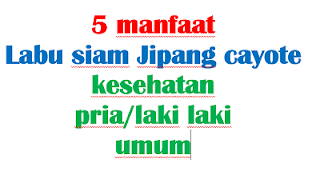 5 manfaat
Labu siam Jipang cayote
kesehatan
pria/laki laki
umum